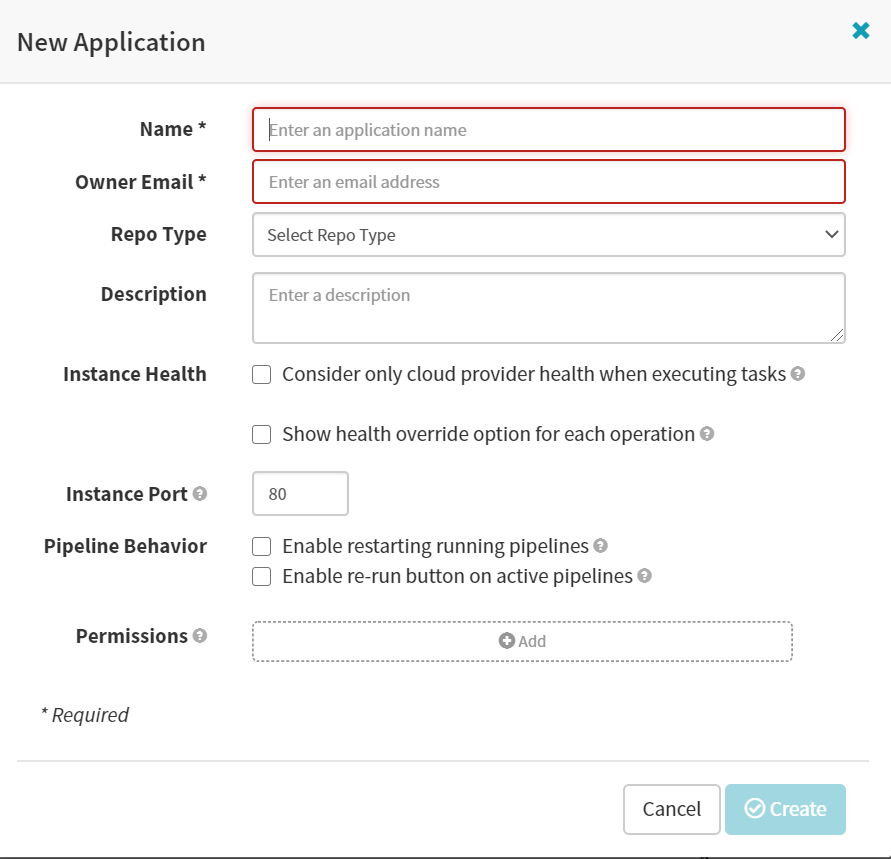 New Application

Name *
Enter an application name

Owner Email *
Enter an email address

Repo Type
Select Repo Type

Description
Enter a description

Instance Health
Consider only cloud provider health when executing tasks

Show health override option for each operation

Instance Port
80

Pipeline Behavior
Enable restarting running pipelines
Enable re-run button on active pipelines

Permissions
Add

* Required

Cancel
Create